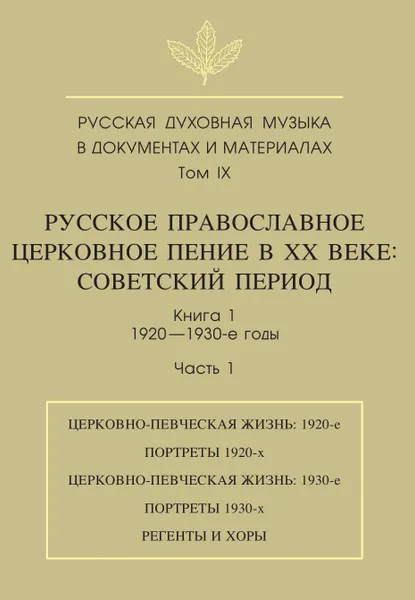 РУССКАЯ ДУХОВНАЯ МУЗЫКА В ДОКУМЕНТАХ И МАТЕРИАЛАХ
Том IX

РУССКОЕ ПРАВОСЛАВНОЕ ЦЕРКОВНОЕ ПЕНИЕ В XX ВЕКЕ: СОВЕТСКИЙ ПЕРИОД

Книга 1
1920—1930-е годы

Часть 1

ЦЕРКОВНО-ПЕВЧЕСКАЯ ЖИЗНЬ: 1920-е

ПОРТРЕТЫ 1920-х

ЦЕРКОВНО-ПЕВЧЕСКАЯ ЖИЗНЬ: 1930-е

ПОРТРЕТЫ 1930-х

РЕГЕНТЫ И ХОРЫ